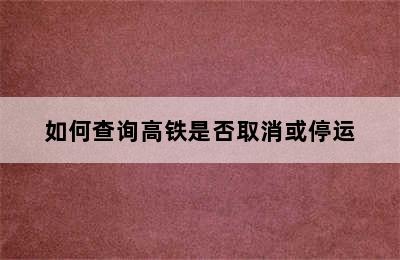 如何查询高铁是否取消或停运